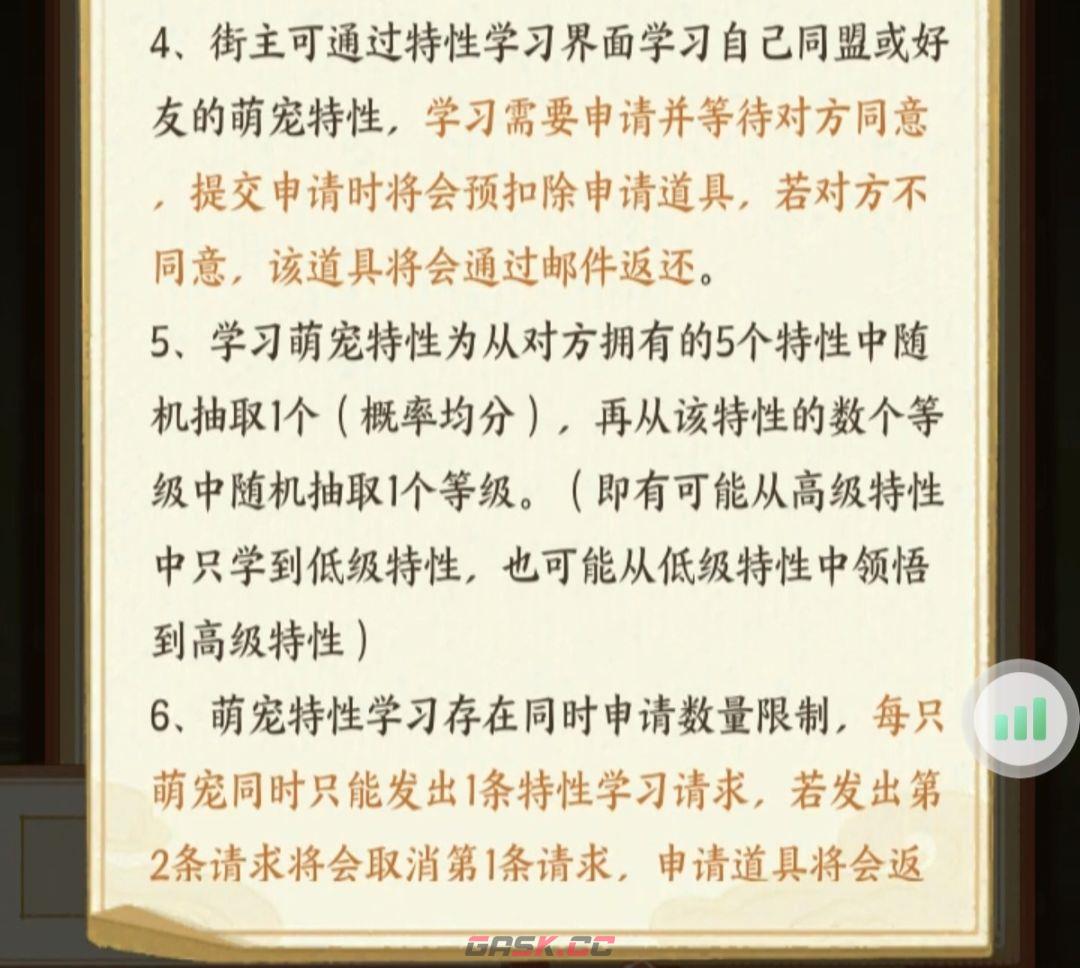 4、街主可通过特性学习界面学习自己同盟或好友的萌宠特性，学习需要申请并等待对方同意，提交申请时将会预扣除申请道具，若对方不同意，该道具将会通过邮件返还。

5、学习萌宠特性为从对方拥有的5个特性中随机抽取1个（概率均分），再从该特性的数个等级中随机抽取1个等级。（即有可能从高级特性中只学到低级特性，也可能从低级特性中领悟到高级特性）

6、萌宠特性学习存在同时申请数量限制，每只萌宠同时只能发出1条特性学习请求，若发出第2条请求将会取消第1条请求，申请道具将会返

GASK.CC